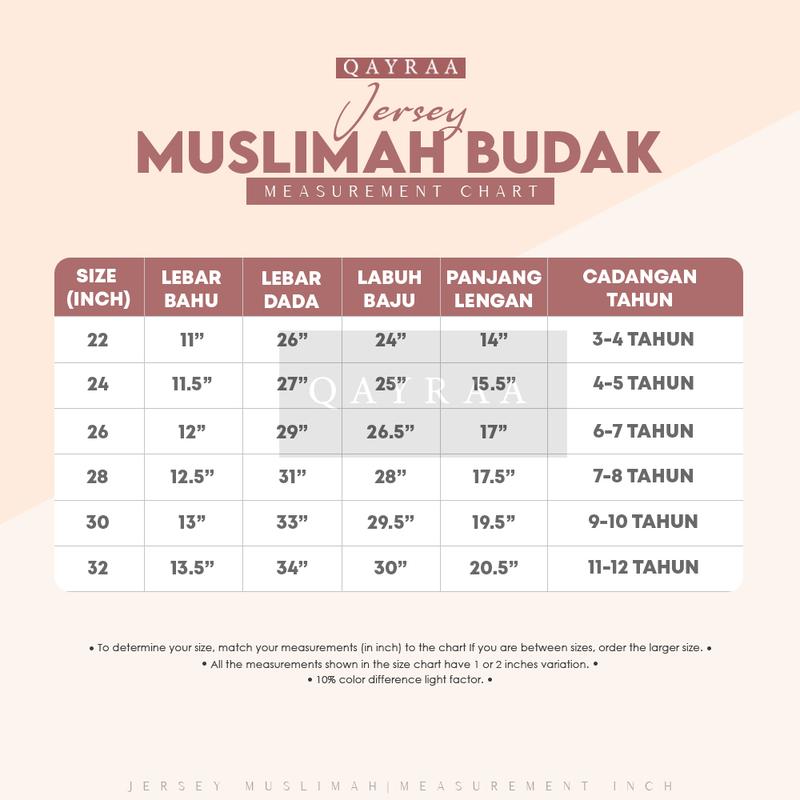 QAYRAA
Jersey
MUSLIMAH BUDAK
MEASUREMENT CHART

| SIZE (INCH) | LEBAR BAHU | LEBAR DADA | LABUH BAJU | PANJANG LENGAN | CADANGAN TAHUN |
|---|---|---|---|---|---|
| 22 | 11” | 26” | 24” | 14” | 3-4 TAHUN |
| 24 | 11.5” | 27” | 25” | 15.5” | 4-5 TAHUN |
| 26 | 12” | 29” | 26.5” | 17” | 6-7 TAHUN |
| 28 | 12.5” | 31” | 28” | 17.5” | 7-8 TAHUN |
| 30 | 13” | 33” | 29.5” | 19.5” | 9-10 TAHUN |
| 32 | 13.5” | 34” | 30” | 20.5” | 11-12 TAHUN |

QAYRAA

• To determine your size, match your measurements (in inch) to the chart If you are between sizes, order the larger size. •
• All the measurements shown in the size chart have 1 or 2 inches variation. •
• 10% color difference light factor. •

JERSEY MUSLIMAH|MEASUREMENT INCH